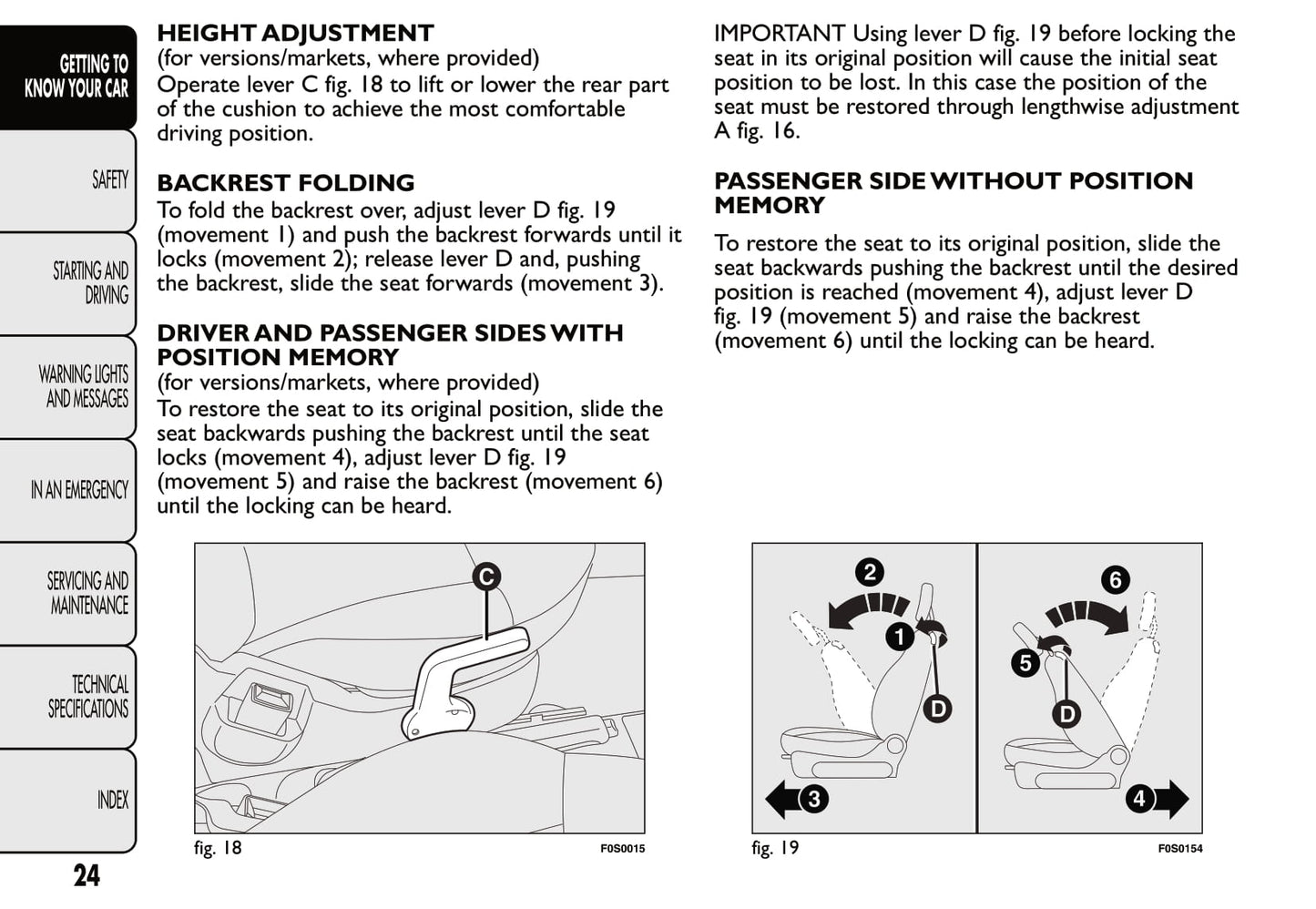 GETTING TO KNOW YOUR CAR

SAFETY

STARTING AND DRIVING

WARNING LIGHTS AND MESSAGES

IN AN EMERGENCY

SERVICING AND MAINTENANCE

TECHNICAL SPECIFICATIONS

INDEX

24

HEIGHT ADJUSTMENT
(for versions/markets, where provided)
Operate lever C fig. 18 to lift or lower the rear part of the cushion to achieve the most comfortable driving position.

BACKREST FOLDING
To fold the backrest over, adjust lever D fig. 19 (movement 1) and push the backrest forwards until it locks (movement 2); release lever D and, pushing the backrest, slide the seat forwards (movement 3).

DRIVER AND PASSENGER SIDES WITH POSITION MEMORY
(for versions/markets, where provided)
To restore the seat to its original position, slide the seat backwards pushing the backrest until the seat locks (movement 4), adjust lever D fig. 19 (movement 5) and raise the backrest (movement 6) until the locking can be heard.

C

fig. 18

F0S0015

IMPORTANT Using lever D fig. 19 before locking the seat in its original position will cause the initial seat position to be lost. In this case the position of the seat must be restored through lengthwise adjustment A fig. 16.

PASSENGER SIDE WITHOUT POSITION MEMORY
To restore the seat to its original position, slide the seat backwards pushing the backrest until the desired position is reached (movement 4), adjust lever D fig. 19 (movement 5) and raise the backrest (movement 6) until the locking can be heard.

2
1
D
3
6
5
D
4

fig. 19

F0S0154